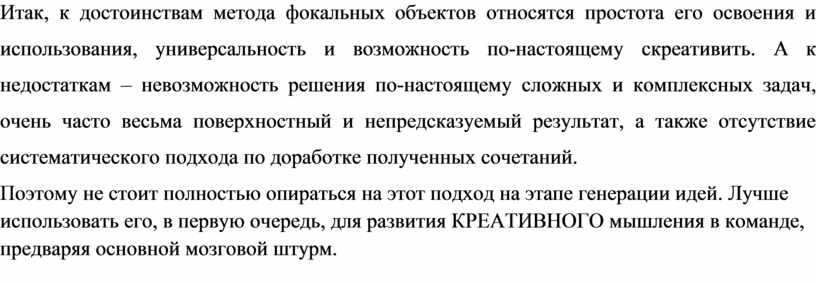 Итак, к достоинствам метода фокальных объектов относятся простота его освоения и использования, универсальность и возможность по-настоящему скреативить. А к недостаткам – невозможность решения по-настоящему сложных и комплексных задач, очень часто весьма поверхностный и непредсказуемый результат, а также отсутствие систематического подхода по доработке полученных сочетаний.

Поэтому не стоит полностью опираться на этот подход на этапе генерации идей. Лучше использовать его, в первую очередь, для развития КРЕАТИВНОГО мышления в команде, предваряя основной мозговой штурм.